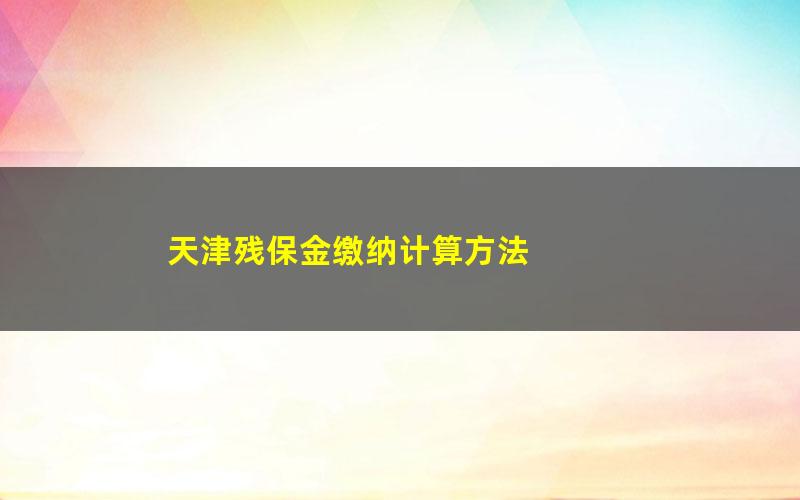 天津残保金缴纳计算方法